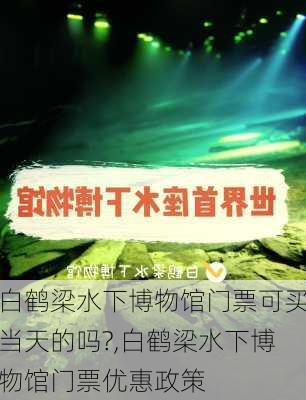 世界首座水下博物馆

白鹤梁水下博物馆

白鹤梁水下博物馆门票可买当天的吗?,白鹤梁水下博物馆门票优惠政策